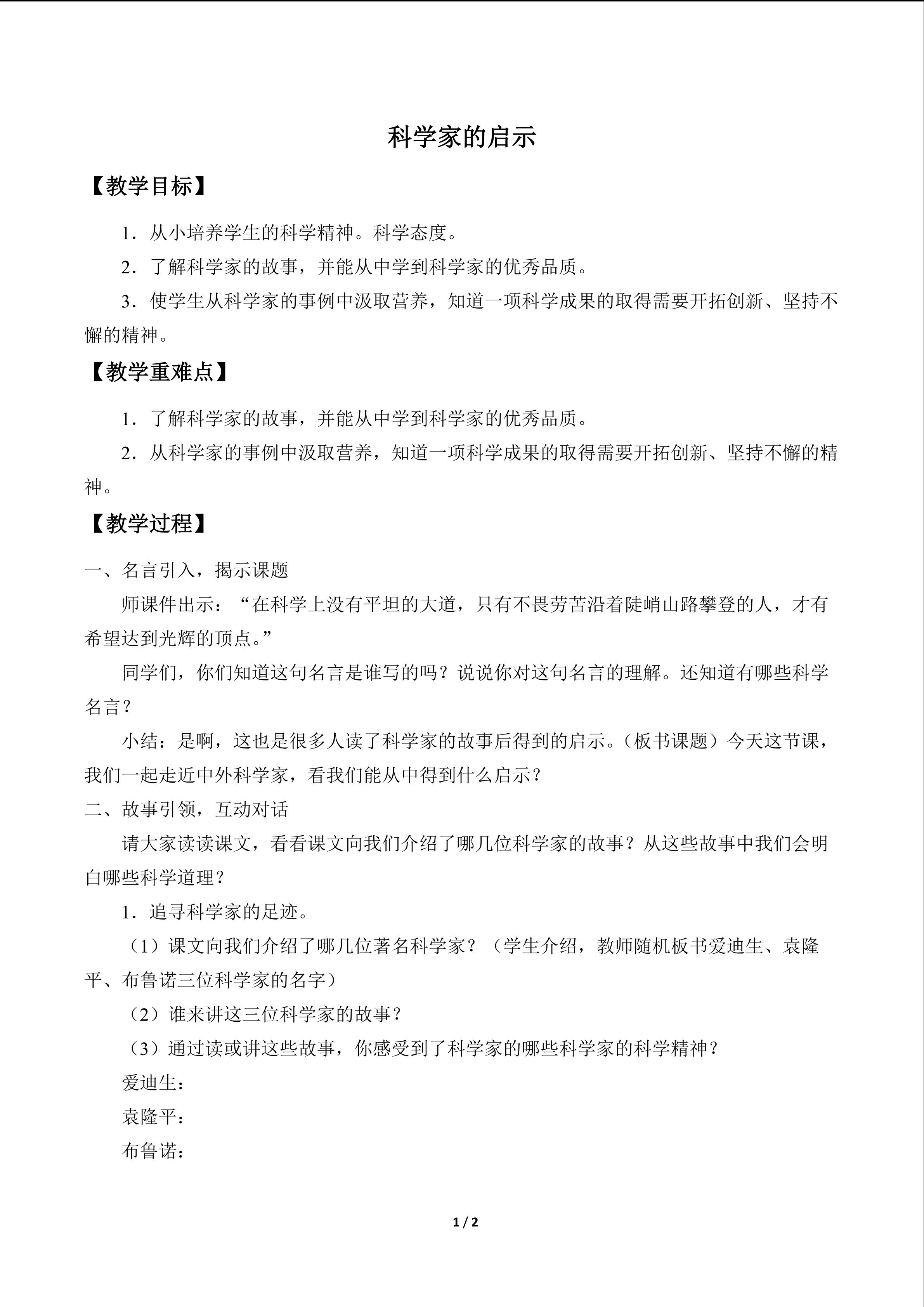 科学家的启示

【教学目标】

1．从小培养学生的科学精神。科学态度。

2．了解科学家的故事，并能从中学到科学家的优秀品质。

3．使学生从科学家的事例中汲取营养，知道一项科学成果的取得需要开拓创新、坚持不懈的精神。

【教学重难点】

1．了解科学家的故事，并能从中学到科学家的优秀品质。

2．从科学家的事例中汲取营养，知道一项科学成果的取得需要开拓创新、坚持不懈的精神。

【教学过程】

一、名言引入，揭示课题

师课件出示：“在科学上没有平坦的大道，只有不畏劳苦沿着陡峭山路攀登的人，才有希望达到光辉的顶点。”

同学们，你们知道这句名言是谁写的吗？说说你对这句名言的理解。还知道有哪些科学名言？

小结：是啊，这也是很多人读了科学家的故事后得到的启示。（板书课题）今天这节课，我们一起走近中外科学家，看我们能从中得到什么启示？

二、故事引领，互动对话

请大家读读课文，看看课文向我们介绍了哪几位科学家的故事？从这些故事中我们会明白哪些科学道理？

1．追寻科学家的足迹。

（1）课文向我们介绍了哪几位著名科学家？（学生介绍，教师随机板书爱迪生、袁隆平、布鲁诺三位科学家的名字）

（2）谁来讲这三位科学家的故事？

（3）通过读或讲这些故事，你感受到了科学家的哪些科学家的科学精神？

爱迪生：

袁隆平：

布鲁诺：

1 / 2